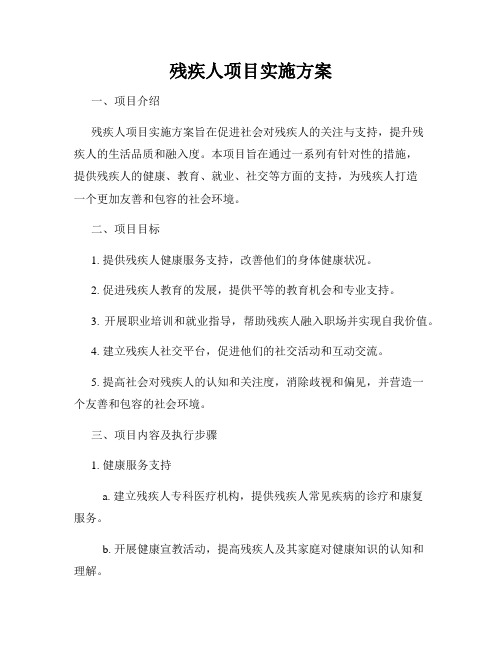 残疾人项目实施方案

一、项目介绍

残疾人项目实施方案旨在促进社会对残疾人的关注与支持，提升残疾人的生活品质和融入度。本项目旨在通过一系列有针对性的措施，提供残疾人的健康、教育、就业、社交等方面的支持，为残疾人打造一个更加友善和包容的社会环境。

二、项目目标

1. 提供残疾人健康服务支持，改善他们的身体健康状况。

2. 促进残疾人教育的发展，提供平等的教育机会和专业支持。

3. 开展职业培训和就业指导，帮助残疾人融入职场并实现自我价值。

4. 建立残疾人社交平台，促进他们的社交活动和互动交流。

5. 提高社会对残疾人的认知和关注度，消除歧视和偏见，并营造一个友善和包容的社会环境。

三、项目内容及执行步骤

1. 健康服务支持

a. 建立残疾人专科医疗机构，提供残疾人常见疾病的诊疗和康复服务。

b. 开展健康宣教活动，提高残疾人及其家庭对健康知识的认知和理解。